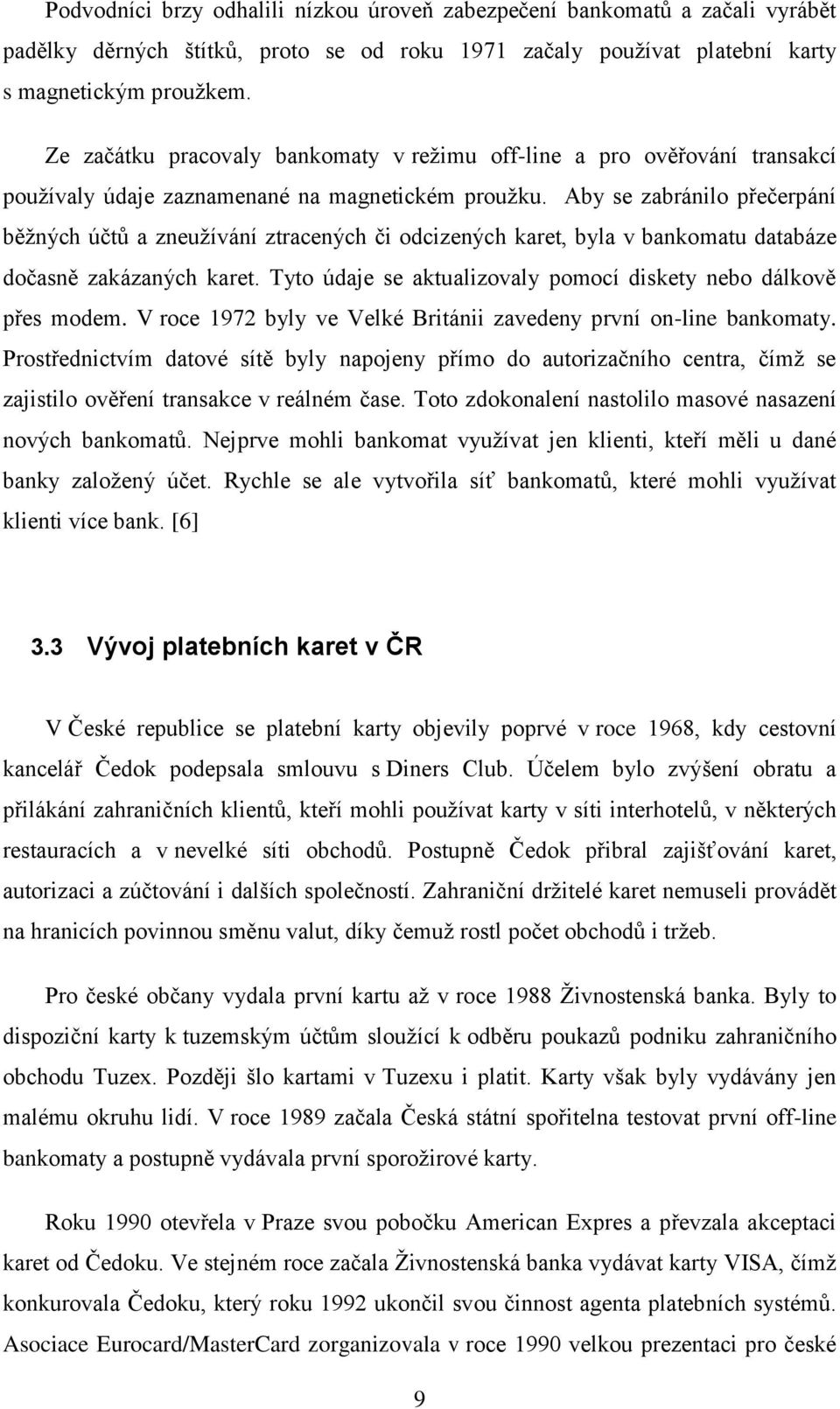 Podvodníci brzy odhalili nízkou úroveň zabezpečení bankomatů a začali vyrábět padělky děrných štítků, proto se od roku 1971 začaly používat platební karty s magnetickým proužkem.

Ze začátku pracovaly bankomaty v režimu off-line a pro ověřování transakcí používaly údaje zaznamenané na magnetickém proužku. Aby se zabránilo přečerpání běžných účtů a zneužívání ztracených či odcizených karet, byla v bankomatu databáze dočasně zakázaných karet. Tyto údaje se aktualizovaly pomocí diskety nebo dálkově přes modem. V roce 1972 byly ve Velké Británii zavedeny první on-line bankomaty. Prostřednictvím datové sítě byly napojeny přímo do autorizačního centra, čímž se zajistilo ověření transakce v reálném čase. Toto zdokonalení nastolilo masové nasazení nových bankomatů. Nejprve mohli bankomat využívat jen klienti, kteří měli u dané banky založený účet. Rychle se ale vytvořila síť bankomatů, které mohli využívat klienti více bank. [6]

3.3 Vývoj platebních karet v ČR

V České republice se platební karty objevily poprvé v roce 1968, kdy cestovní kancelář Čedok podepsala smlouvu s Diners Club. Účelem bylo zvýšení obratu a přilákání zahraničních klientů, kteří mohli používat karty v síti interhotelů, v některých restauracích a v nevelké síti obchodů. Postupně Čedok přibral zajišťování karet, autorizaci a zúčtování i dalších společností. Zahraniční držitelé karet nemuseli provádět na hranicích povinnou směnu valut, díky čemuž rostl počet obchodů i tržeb.

Pro české občany vydala první kartu až v roce 1988 Živnostenská banka. Byly to dispoziční karty k tuzemským účtům sloužící k odběru poukazů podniku zahraničního obchodu Tuzex. Později šlo kartami v Tuzexu i platit. Karty však byly vydávány jen malému okruhu lidí. V roce 1989 začala Česká státní spořitelna testovat první off-line bankomaty a postupně vydávala první sporožirové karty.

Roku 1990 otevřela v Praze svou pobočku American Expres a převzala akceptaci karet od Čedoku. Ve stejném roce začala Živnostenská banka vydávat karty VISA, čímž konkurovala Čedoku, který roku 1992 ukončil svou činnost agenta platebních systémů. Asociace Eurocard/MasterCard zorganizovala v roce 1990 velkou prezentaci pro české

9